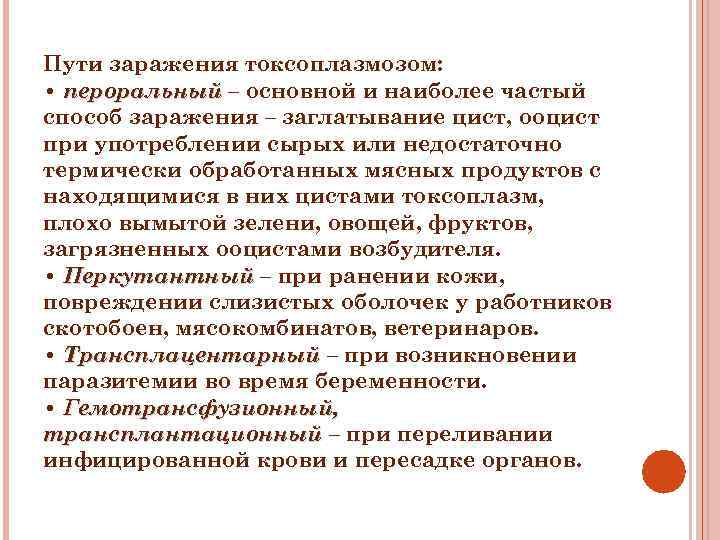 Пути заражения токсоплазмозом:

• пероральный – основной и наиболее частый способ заражения – заглатывание цист, ооцист при употреблении сырых или недостаточно термически обработанных мясных продуктов с находящимися в них цистами токсоплазм, плохо вымытой зелени, овощей, фруктов, загрязненных ооцистами возбудителя.

• Перкутантный – при ранении кожи, повреждении слизистых оболочек у работников скотобоен, мясокомбинатов, ветеринаров.

• Трансплацентарный – при возникновении паразитемии во время беременности.

• Гемотрансфузионный, трансплантационный – при переливании инфицированной крови и пересадке органов.